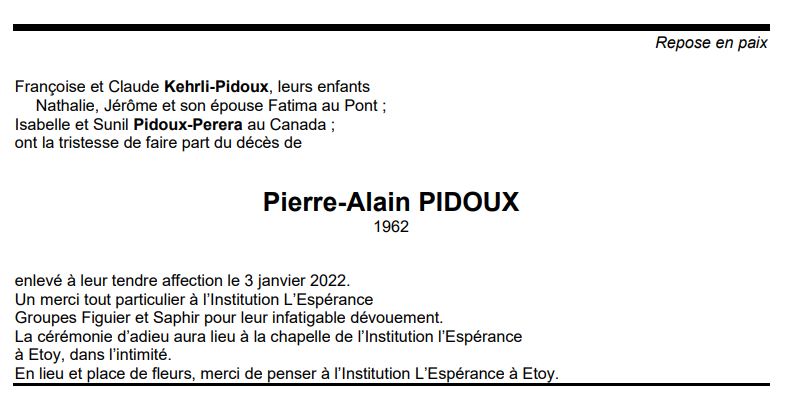 Repose en paix

Françoise et Claude Kehrli-Pidoux, leurs enfants
Nathalie, Jérôme et son épouse Fatima au Pont ;
Isabelle et Sunil Pidoux-Perera au Canada ;
ont la tristesse de faire part du décès de

Pierre-Alain PIDOUX
1962

enlevé à leur tendre affection le 3 janvier 2022.
Un merci tout particulier à l'Institution L'Espérance
Groupes Figuier et Saphir pour leur infatigable dévouement.
La cérémonie d'adieu aura lieu à la chapelle de l'Institution l'Espérance
à Etoy, dans l'intimité.
En lieu et place de fleurs, merci de penser à l'Institution L'Espérance à Etoy.